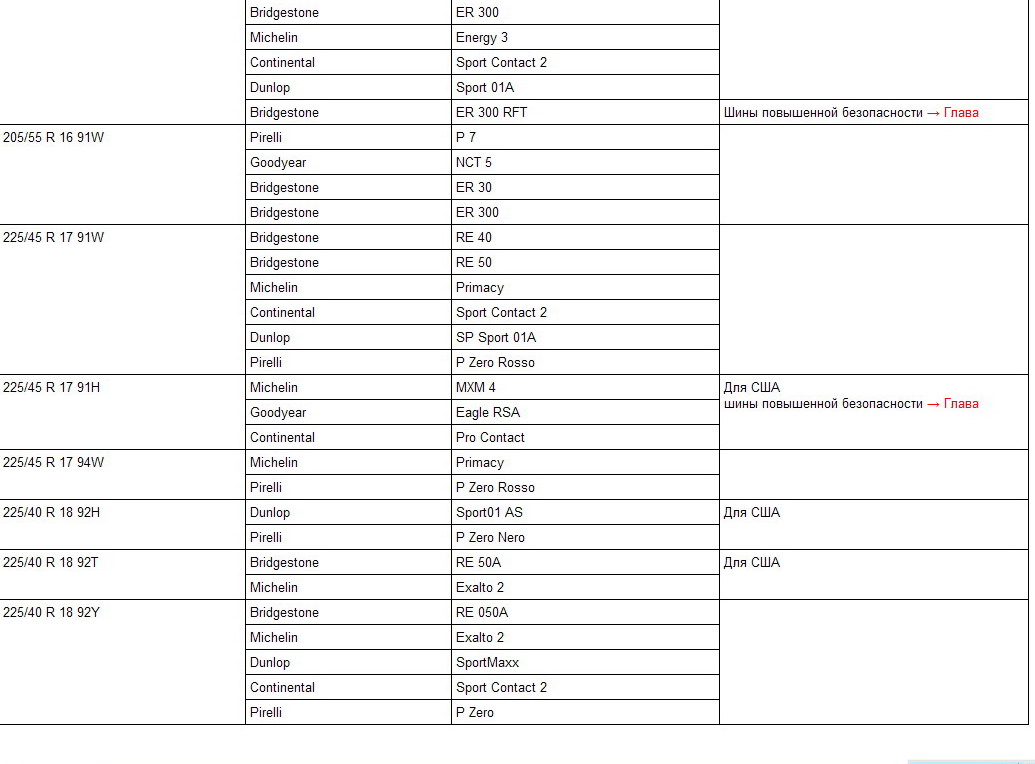 |  |  |  |  |
|---|---|---|---|
|  | Bridgestone | ER 300 |  |
|  | Michelin | Energy 3 |  |
|  | Continental | Sport Contact 2 |  |
|  | Dunlop | Sport 01A |  |
|  | Bridgestone | ER 300 RFT | Шины повышенной безопасности → Глава |
| 205/55 R 16 91W | Pirelli | P 7 |  |
|  | Goodyear | NCT 5 |  |
|  | Bridgestone | ER 30 |  |
|  | Bridgestone | ER 300 |  |
| 225/45 R 17 91W | Bridgestone | RE 40 |  |
|  | Bridgestone | RE 50 |  |
|  | Michelin | Primacy |  |
|  | Continental | Sport Contact 2 |  |
|  | Dunlop | SP Sport 01A |  |
|  | Pirelli | P Zero Rosso |  |
| 225/45 R 17 91H | Michelin | MXM 4 | Для США шины повышенной безопасности → Глава |
|  | Goodyear | Eagle RSA |  |
|  | Continental | Pro Contact |  |
| 225/45 R 17 94W | Michelin | Primacy |  |
|  | Pirelli | P Zero Rosso |  |
| 225/40 R 18 92H | Dunlop | Sport01 AS | Для США |
|  | Pirelli | P Zero Nero |  |
| 225/40 R 18 92T | Bridgestone | RE 50A | Для США |
|  | Michelin | Exalto 2 |  |
| 225/40 R 18 92Y | Bridgestone | RE 050A |  |
|  | Michelin | Exalto 2 |  |
|  | Dunlop | SportMaxx |  |
|  | Continental | Sport Contact 2 |  |
|  | Pirelli | P Zero |  |